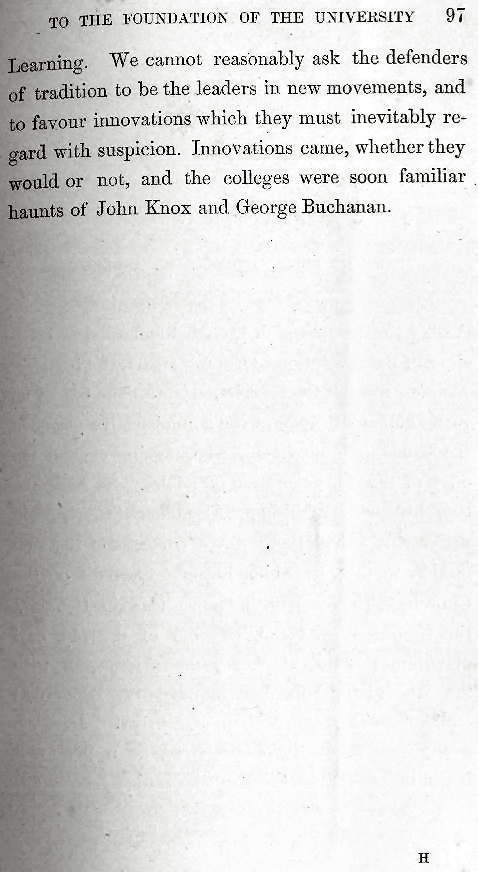 TO THE FOUNDATION OF THE UNIVERSITY 97

Learning. We cannot reasonably ask the defenders of tradition to be the leaders in new movements, and to favour innovations which they must inevitably regard with suspicion. Innovations came, whether they would or not, and the colleges were soon familiar haunts of John Knox and George Buchanan.

H